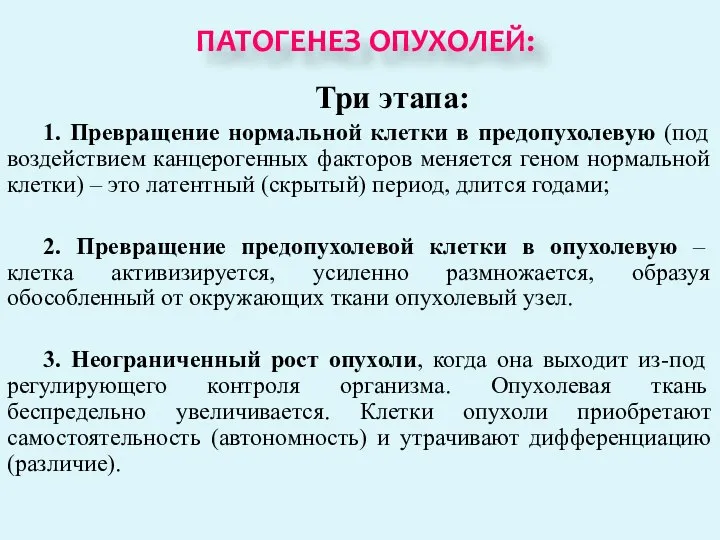 ПАТОГЕНЕЗ ОПУХОЛЕЙ:

Три этапа:

1. Превращение нормальной клетки в предопухолевую (под воздействием канцерогенных факторов меняется геном нормальной клетки) – это латентный (скрытый) период, длится годами;

2. Превращение предопухолевой клетки в опухолевую – клетка активизируется, усиленно размножается, образуя обособленный от окружающих ткани опухолевый узел.

3. Неограниченный рост опухоли, когда она выходит из-под регулирующего контроля организма. Опухолевая ткань беспредельно увеличивается. Клетки опухоли приобретают самостоятельность (автономность) и утрачивают дифференциацию (различие).